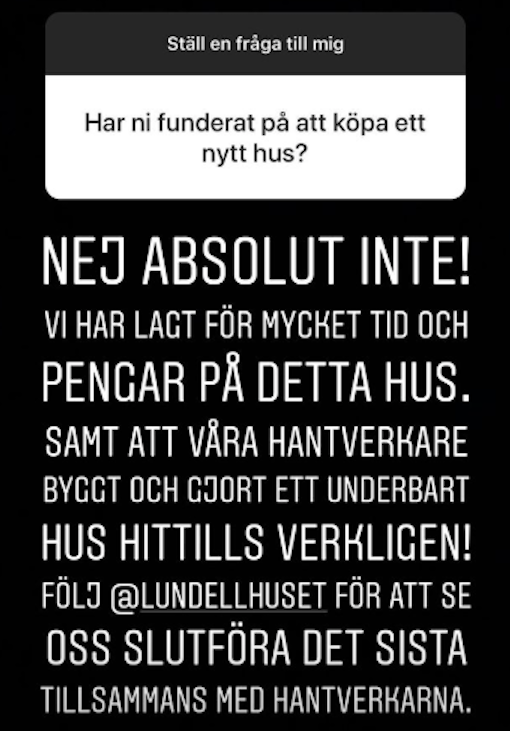 Ställ en fråga till mig

Har ni funderat på att köpa ett nytt hus?

NEJ ABSOLUT INTE! VI HAR LAGT FÖR MYCKET TID OCH PENGAR PÅ DETTA HUS. SAMT ATT VÅRA HANTVERKARE BYGGT OCH GJORT ETT UNDERBART HUS HITTILLS VERKLIGEN! FÖLJ @LUNDELLHUSET FÖR ATT SE OSS SLUTFÖRA DET SISTA TILLSAMMANS MED HANTVERKARNA.